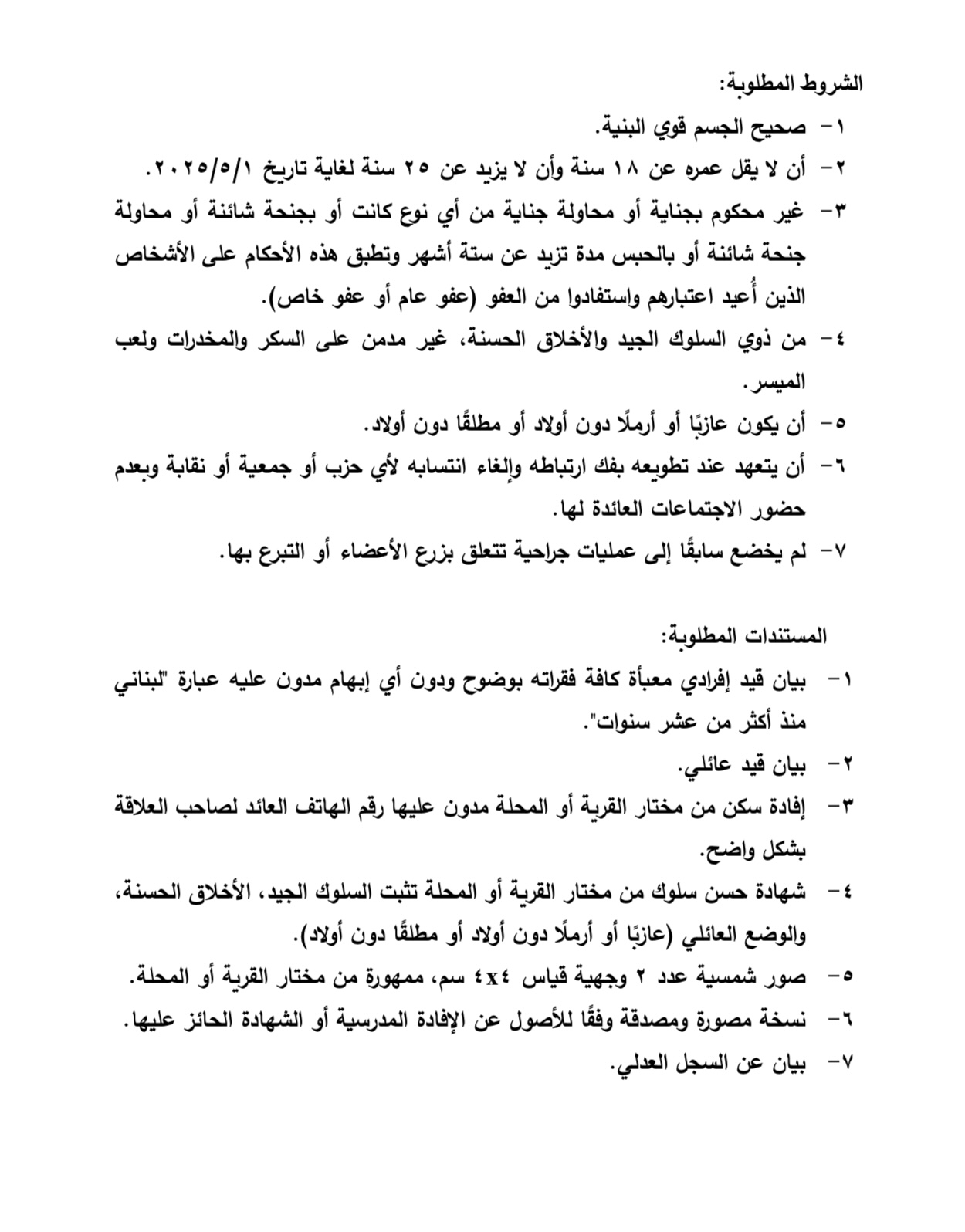 الشروط المطلوبة:

١- صحيح الجسم قوي البنية.

٢- أن لا يقل عمره عن ١٨ سنة وأن لا يزيد عن ٢٥ سنة لغاية تاريخ ٢٠٢٥/٥/١.

٣- غير محكوم بجناية أو محاولة جناية من أي نوع كانت أو بجنحة شائنة أو محاولة جنحة شائنة أو بالحبس مدة تزيد عن ستة أشهر وتطبق هذه الأحكام على الأشخاص الذين أُعيد اعتبارهم واستفادوا من العفو (عفو عام أو عفو خاص).

٤- من ذوي السلوك الجيد والأخلاق الحسنة، غير مدمن على السكر والمخدرات ولعب الميسر.

٥- أن يكون عازبًا أو أرملًا دون أولاد أو مطلقًا دون أولاد.

٦- أن يتعهد عند تطويعه بفك ارتباطه وإلغاء انتسابه لأي حزب أو جمعية أو نقابة وبعدم حضور الاجتماعات العائدة لها.

٧- لم يخضع سابقًا إلى عمليات جراحية تتعلق بزرع الأعضاء أو التبرع بها.

المستندات المطلوبة:

١- بيان قيد إفرادي معبأة كافة فقراته بوضوح ودون أي إبهام مدون عليه عبارة "لبناني منذ أكثر من عشر سنوات".

٢- بيان قيد عائلي.

٣- إفادة سكن من مختار القرية أو المحلة مدون عليها رقم الهاتف العائد لصاحب العلاقة بشكل واضح.

٤- شهادة حسن سلوك من مختار القرية أو المحلة تثبت السلوك الجيد، الأخلاق الحسنة، والوضع العائلي (عازبًا أو أرملًا دون أولاد أو مطلقًا دون أولاد).

٥- صور شمسية عدد ٢ وجهية قياس ٤x٤ سم، ممهورة من مختار القرية أو المحلة.

٦- نسخة مصورة ومصدقة وفقًا للأصول عن الإفادة المدرسية أو الشهادة الحائز عليها.

٧- بيان عن السجل العدلي.